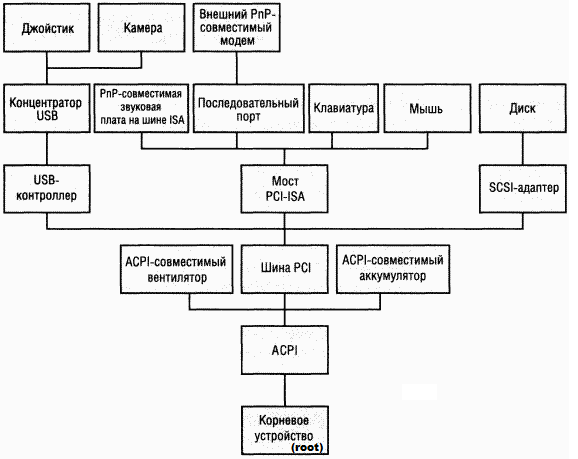 Джойстик

Камера

Внешний PnP-совместимый модем

Концентратор USB

PnP-совместимая звуковая плата на шине ISA

Последовательный порт

Клавиатура

Мышь

Диск

USB-контроллер

Мост PCI-ISA

SCSI-адаптер

ACPI-совместимый вентилятор

Шина PCI

ACPI-совместимый аккумулятор

ACPI

Корневое устройство (root)